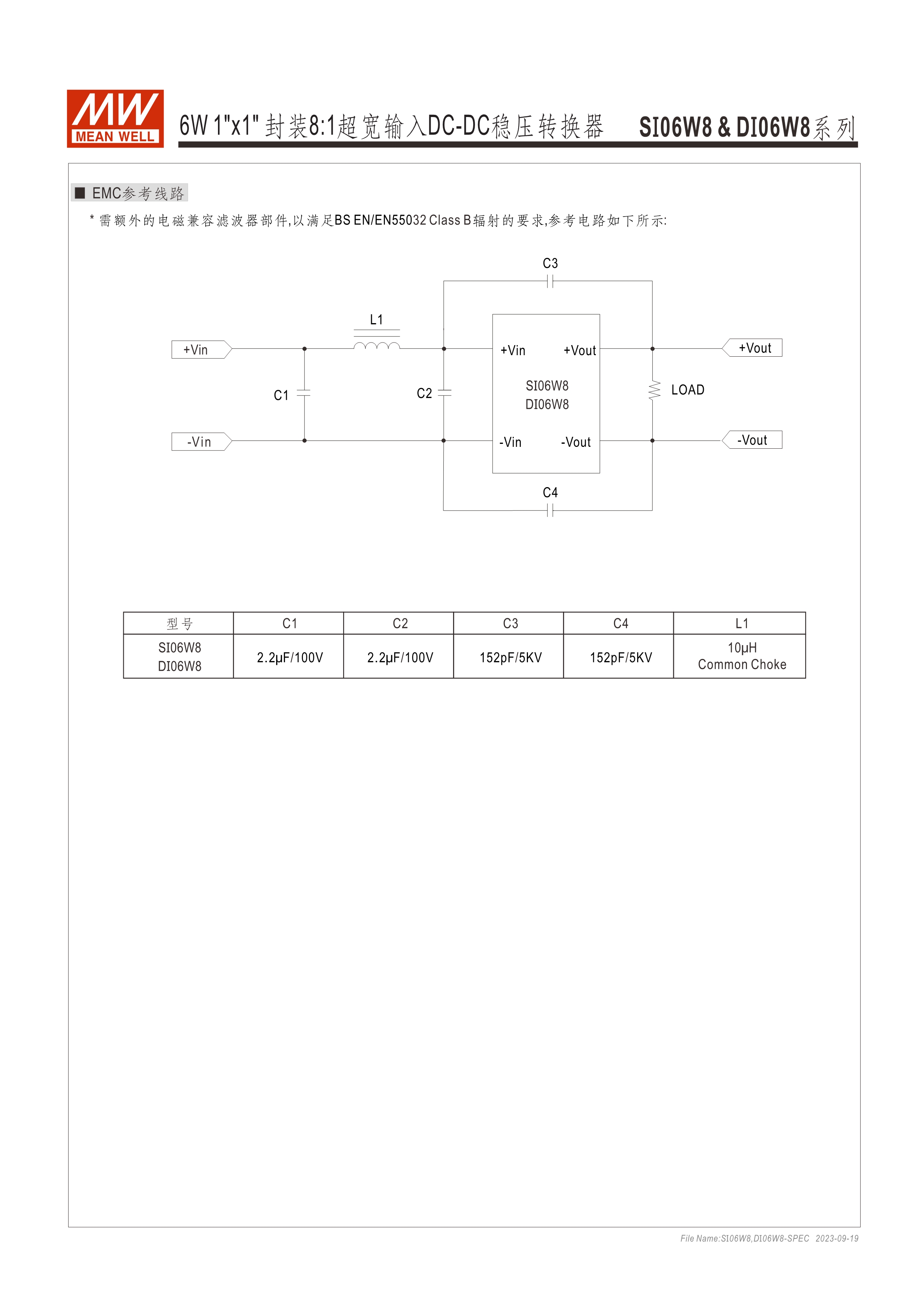 MW MEAN WELL

6W 1"x1" 封装8:1超宽输入DC-DC稳压转换器 SI06W8 & DI06W8系列

■ EMC参考线路

* 需额外的电磁兼容滤波器部件,以满足BS EN/EN55032 Class B辐射的要求,参考电路如下所示:

C3
L1
+Vin
+Vin
+Vout
+Vout
C1
C2
SI06W8
DI06W8
LOAD
-Vin
-Vin
-Vout
-Vout
C4

| 型号 | C1 | C2 | C3 | C4 | L1 |
|---|---|---|---|---|---|
| SI06W8 DI06W8 | 2.2μF/100V | 2.2μF/100V | 152pF/5KV | 152pF/5KV | 10μH Common Choke |

File Name:SI06W8,DI06W8-SPEC 2023-09-19